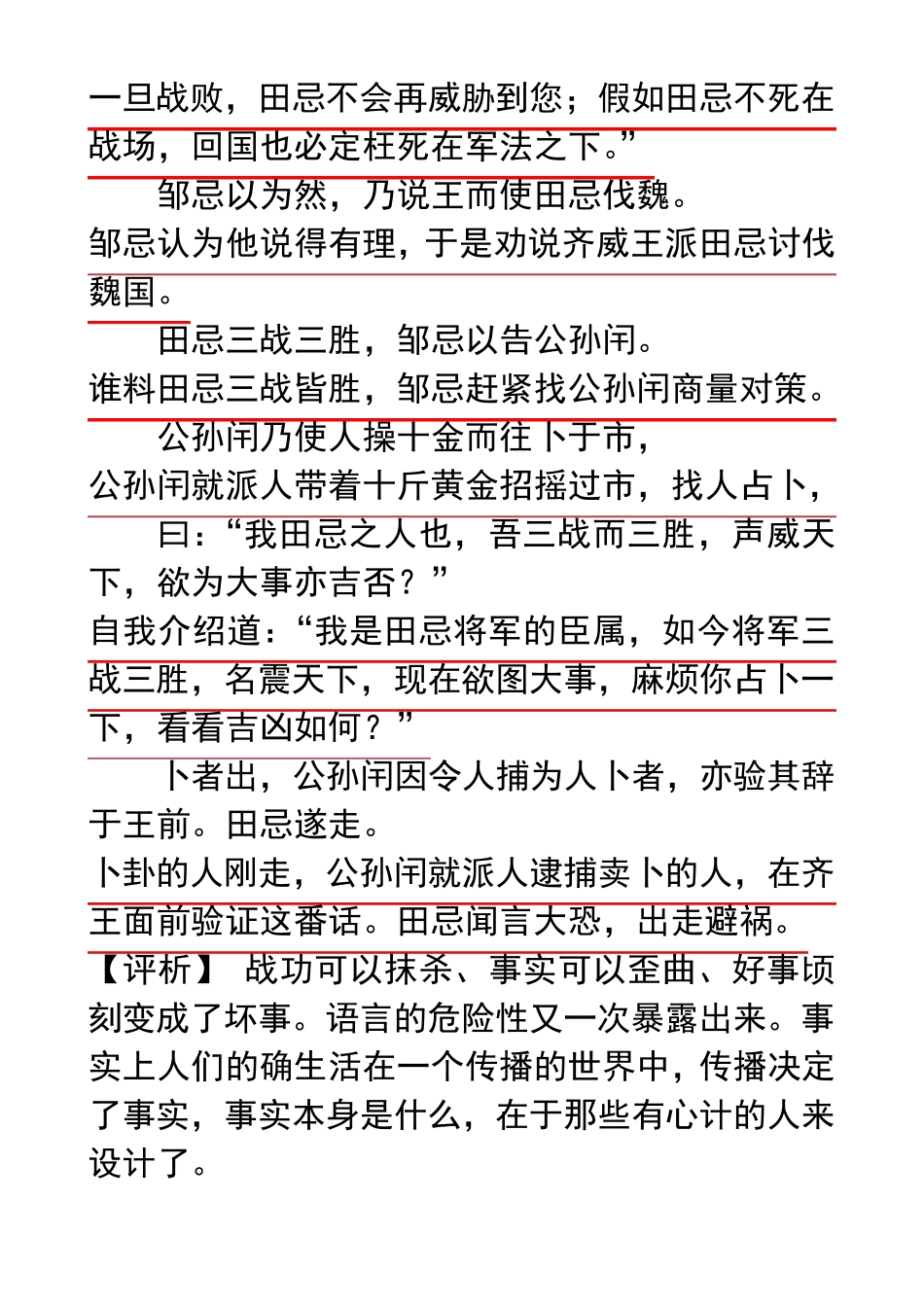 一旦战败，田忌不会再威胁到您；假如田忌不死在战场，回国也必定枉死在军法之下。”

邹忌以为然，乃说王而使田忌伐魏。

邹忌认为他说得有理，于是劝说齐威王派田忌讨伐魏国。

田忌三战三胜，邹忌以告公孙闬。

谁料田忌三战皆胜，邹忌赶紧找公孙闬商量对策。

公孙闬乃使人操十金而往卜于市，

公孙闬就派人带着十斤黄金招摇过市，找人占卜，

曰：“我田忌之人也，吾三战而三胜，声威天下，欲为大事亦吉否？”

自我介绍道：“我是田忌将军的臣属，如今将军三战三胜，名震天下，现在欲图大事，麻烦你占卜一下，看看吉凶如何？”

卜者出，公孙闬因令人捕为人卜者，亦验其辞于王前。田忌遂走。

卜卦的人刚走，公孙闬就派人逮捕卖卜的人，在齐王面前验证这番话。田忌闻言大恐，出走避祸。

【评析】 战功可以抹杀、事实可以歪曲、好事顷刻变成了坏事。语言的危险性又一次暴露出来。事实上人们的确生活在一个传播的世界中，传播决定了事实，事实本身是什么，在于那些有心计的人来设计了。